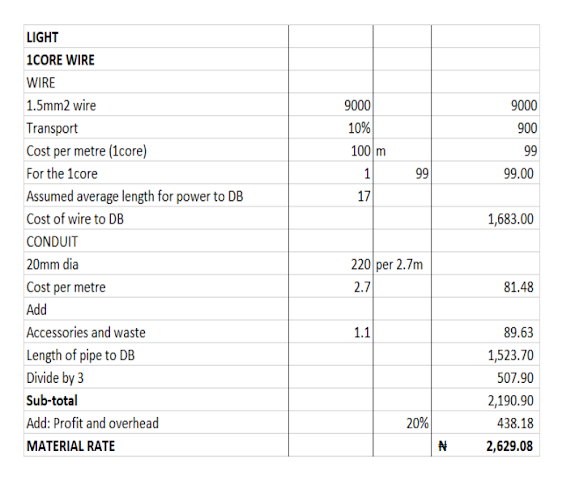 | LIGHT | | | |
|---|---|---|---|
| 1CORE WIRE | | | |
| WIRE | | | |
| 1.5mm2 wire | 9000 | | 9000 |
| Transport | 10% | | 900 |
| Cost per metre (1core) | 100 | m | 99 |
| For the 1core | 1 | 99 | 99.00 |
| Assumed average length for power to DB | 17 | | |
| Cost of wire to DB | | | 1,683.00 |
| CONDUIT | | | |
| 20mm dia | 220 | per 2.7m | |
| Cost per metre | 2.7 | | 81.48 |
| Add | | | |
| Accessories and waste | 1.1 | | 89.63 |
| Length of pipe to DB | | | 1,523.70 |
| Divide by 3 | | | 507.90 |
| Sub-total | | | 2,190.90 |
| Add: Profit and overhead | | 20% | 438.18 |
| MATERIAL RATE | | | ₦ 2,629.08 |